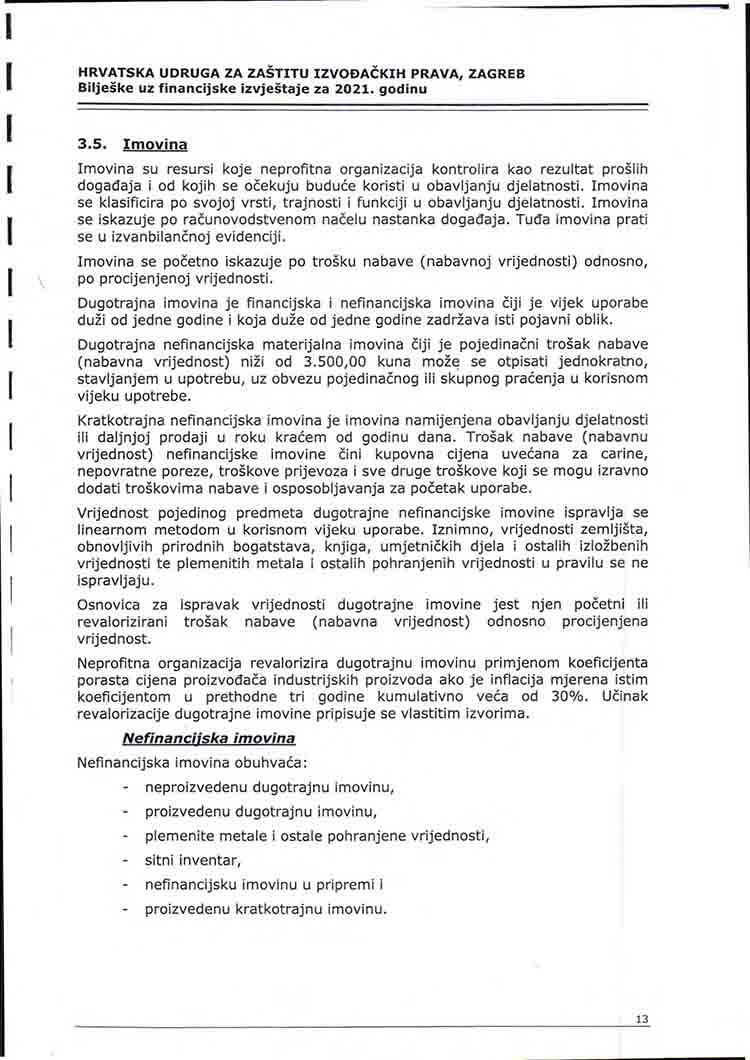 HRVATSKA UDRUGA ZA ZAŠTITU IZVOĐAČKIH PRAVA, ZAGREB
Bilješke uz financijske izvještaje za 2021. godinu

3.5. Imovina

Imovina su resursi koje neprofitna organizacija kontrolira kao rezultat prošlih događaja i od kojih se očekuju buduće koristi u obavljanju djelatnosti. Imovina se klasificira po svojoj vrsti, trajnosti i funkciji u obavljanju djelatnosti. Imovina se iskazuje po računovodstvenom načelu nastanka događaja. Tuđa imovina prati se u izvanbilančnoj evidenciji.

Imovina se početno iskazuje po trošku nabave (nabavnoj vrijednosti) odnosno, po procijenjenoj vrijednosti.

Dugotrajna imovina je financijska i nefinancijska imovina čiji je vijek uporabe duži od jedne godine i koja duže od jedne godine zadržava isti pojavni oblik.

Dugotrajna nefinancijska materijalna imovina čiji je pojedinačni trošak nabave (nabavna vrijednost) niži od 3.500,00 kuna može se otpisati jednokratno, stavljanjem u upotrebu, uz obvezu pojedinačnog ili skupnog praćenja u korisnom vijeku upotrebe.

Kratkotrajna nefinancijska imovina je imovina namijenjena obavljanju djelatnosti ili daljnjoj prodaji u roku kraćem od godinu dana. Trošak nabave (nabavnu vrijednost) nefinancijske imovine čini kupovna cijena uvećana za carine, nepovratne poreze, troškove prijevoza i sve druge troškove koji se mogu izravno dodati troškovima nabave i osposobljavanja za početak uporabe.

Vrijednost pojedinog predmeta dugotrajne nefinancijske imovine ispravlja se linearnom metodom u korisnom vijeku uporabe. Iznimno, vrijednosti zemljišta, obnovljivih prirodnih bogatstava, knjiga, umjetničkih djela i ostalih izložbenih vrijednosti te plemenitih metala i ostalih pohranjenih vrijednosti u pravilu se ne ispravljaju.

Osnovica za ispravak vrijednosti dugotrajne imovine jest njen početni ili revalorizirani trošak nabave (nabavna vrijednost) odnosno procijenjena vrijednost.

Neprofitna organizacija revalorizira dugotrajnu imovinu primjenom koeficijenta porasta cijena proizvođača industrijskih proizvoda ako je inflacija mjerena istim koeficijentom u prethodne tri godine kumulativno veća od 30%. Učinak revalorizacije dugotrajne imovine pripisuje se vlastitim izvorima.

Nefinancijska imovina

Nefinancijska imovina obuhvaća:
- neproizvedenu dugotrajnu imovinu,
- proizvedenu dugotrajnu imovinu,
- plemenite metale i ostale pohranjene vrijednosti,
- sitni inventar,
- nefinancijsku imovinu u pripremi i
- proizvedenu kratkotrajnu imovinu.

13